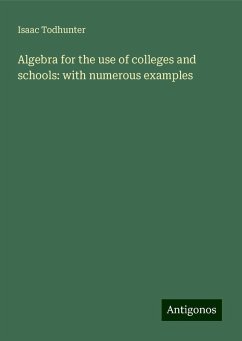 Isaac Todhunter

Algebra for the use of colleges and schools: with numerous examples

Antigonos